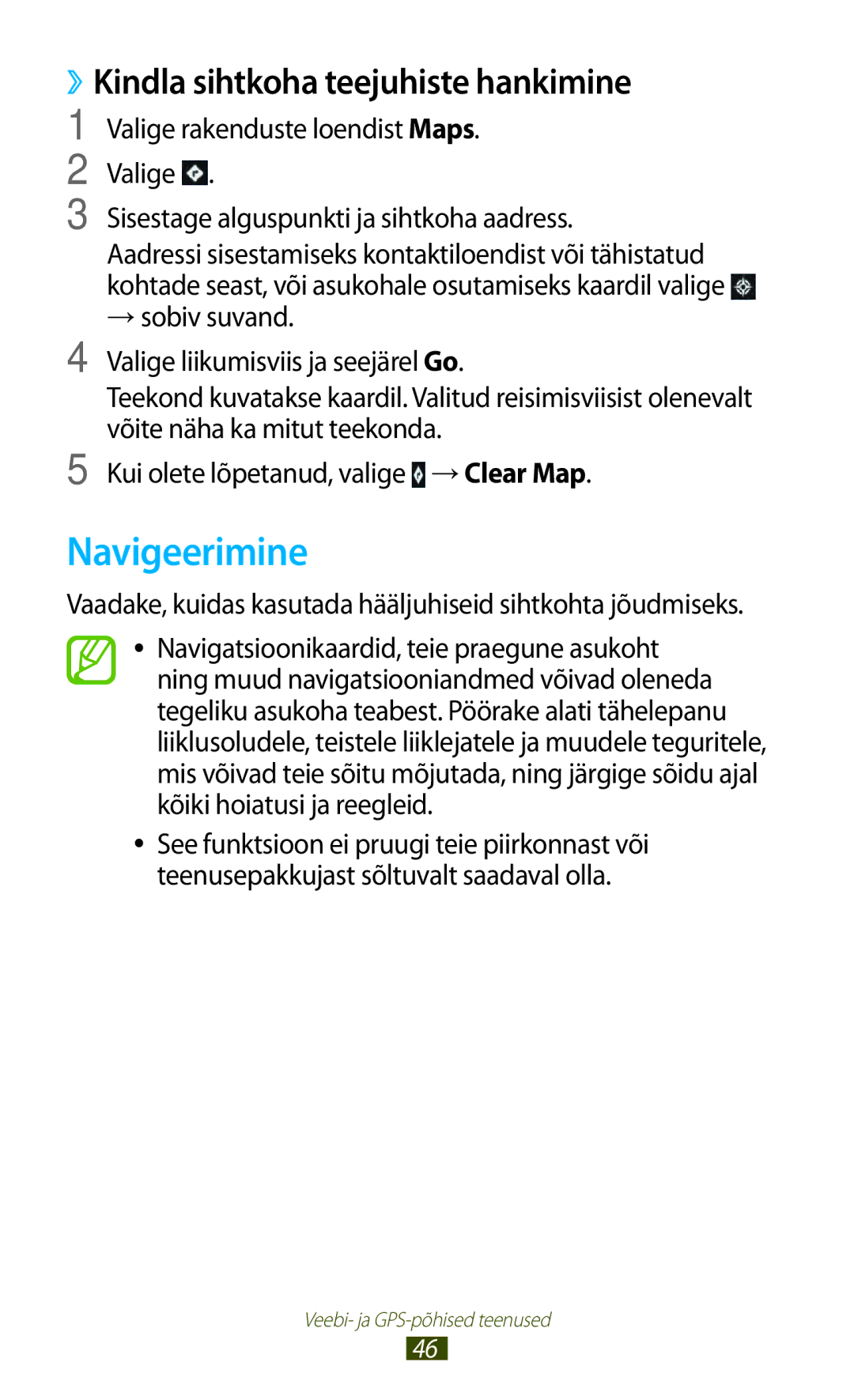 ›› Kindla sihtkoha teejuhiste hankimine

1 Valige rakenduste loendist Maps.

2 Valige .

3 Sisestage alguspunkti ja sihtkoha aadress.

Aadressi sisestamiseks kontaktiloendist või tähistatud kohtade seast, või asukohale osutamiseks kaardil valige → sobiv suvand.

4 Valige liikumisviis ja seejärel Go.

Teekond kuvatakse kaardil. Valitud reisimisviisist olenevalt võite näha ka mitut teekonda.

5 Kui olete lõpetanud, valige → Clear Map.

Navigeerimine

Vaadake, kuidas kasutada hääljuhiseid sihtkohta jõudmiseks.

• Navigatsioonikaardid, teie praegune asukoht ning muud navigatsiooniandmed võivad oleneda tegeliku asukoha teabest. Pöörake alati tähelepanu liiklusoludele, teistele liiklejatele ja muudele teguritele, mis võivad teie sõitu mõjutada, ning järgige sõidu ajal kõiki hoiatusi ja reegleid.

• See funktsioon ei pruugi teie piirkonnast või teenusepakkujast sõltuvalt saadaval olla.

Veebi- ja GPS-põhised teenused

46